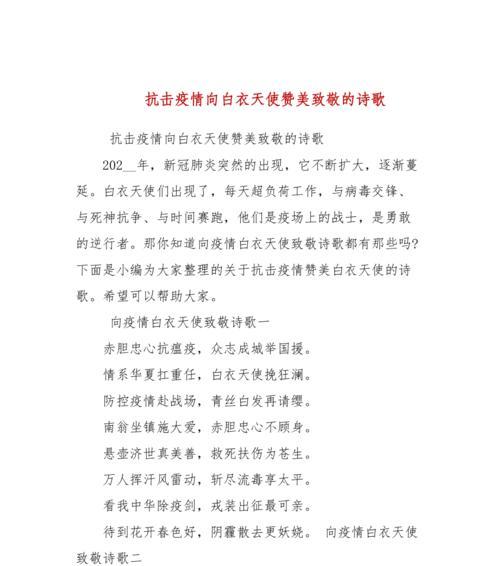 抗击疫情向白衣天使赞美致敬的诗歌

抗击疫情向白衣天使赞美致敬的诗歌

202__年，新冠肺炎突然的出现，它不断扩大，逐渐蔓延。白衣天使们出现了，每天超负荷工作，与病毒交锋、与死神抗争、与时间赛跑，他们是疫场上的战士，是勇敢的逆行者。那你知道向疫情白衣天使致敬诗歌都有那些吗？下面是小编为大家整理的关于抗击疫情赞美白衣天使的诗歌。希望可以帮助大家。

向疫情白衣天使致敬诗歌一

赤胆忠心抗瘟疫，众志成城举国援。

情系华夏扛重任，白衣天使挽狂澜。

防控疫情赴战场，青丝白发再请缨。

南翁坐镇施大爱，赤胆忠心不顾身。

悬壶济世真美善，救死扶伤为苍生。

万人挥汗风雷动，斩尽流毒享太平。

看我中华除疫剑，戎装出征最可亲。

待到花开春色好，阴霾散去更妖娆。 向疫情白衣天使致敬诗歌二